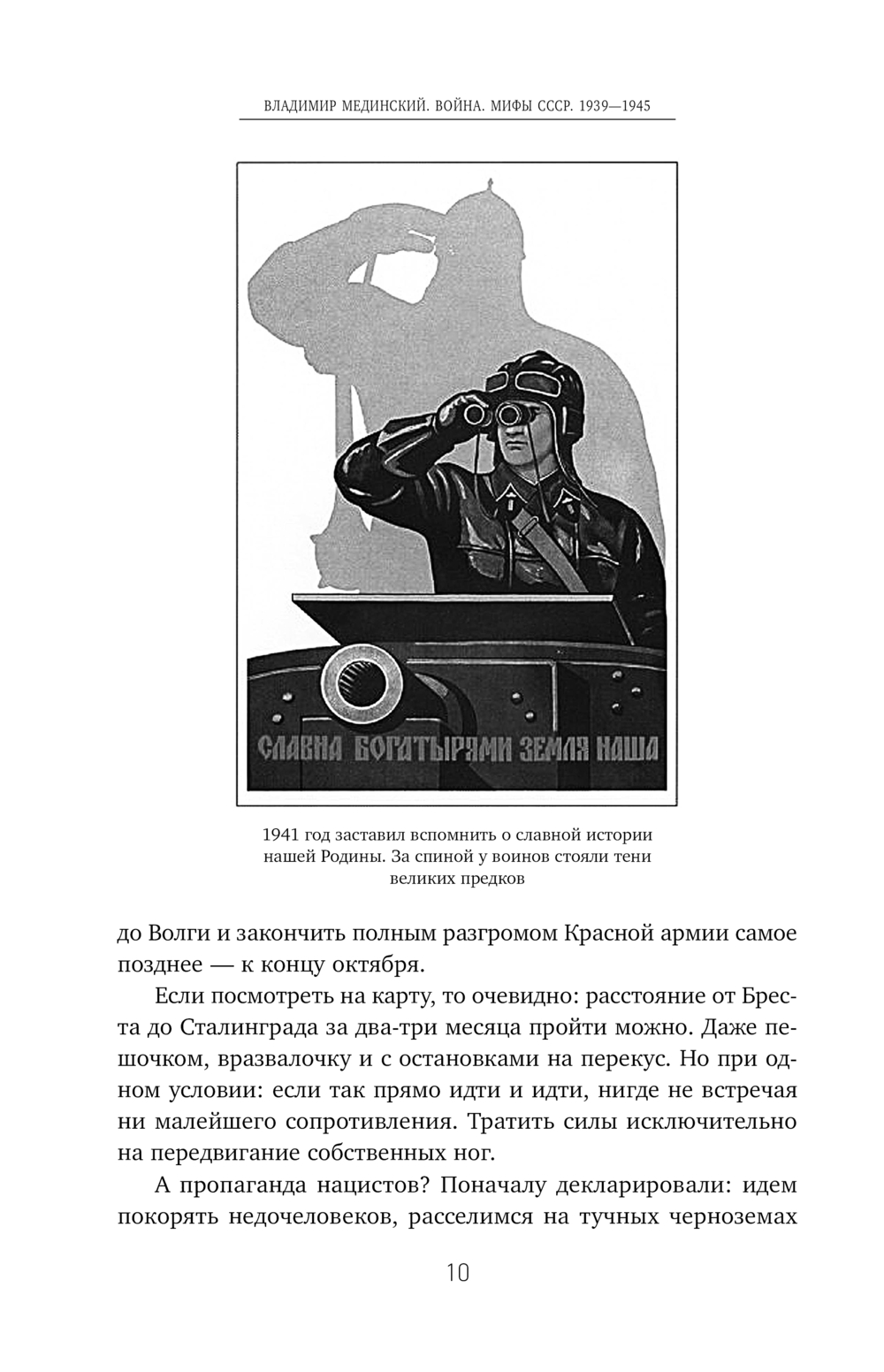 ВЛАДИМИР МЕДИНСКИЙ. ВОЙНА. МИФЫ СССР. 1939—1945

СЛАВНА БОГАТЫРЯМИ ЗЕМЛЯ НАША

1941 год заставил вспомнить о славной истории нашей Родины. За спиной у воинов стояли тени великих предков

до Волги и закончить полным разгромом Красной армии самое позднее — к концу октября.

Если посмотреть на карту, то очевидно: расстояние от Бреста до Сталинграда за два-три месяца пройти можно. Даже пешочком, вразвалочку и с остановками на перекус. Но при одном условии: если так прямо идти и идти, нигде не встречая ни малейшего сопротивления. Тратить силы исключительно на передвигание собственных ног.

А пропаганда нацистов? Поначалу декларировали: идем покорять недочеловеков, расселимся на тучных черноземах

10